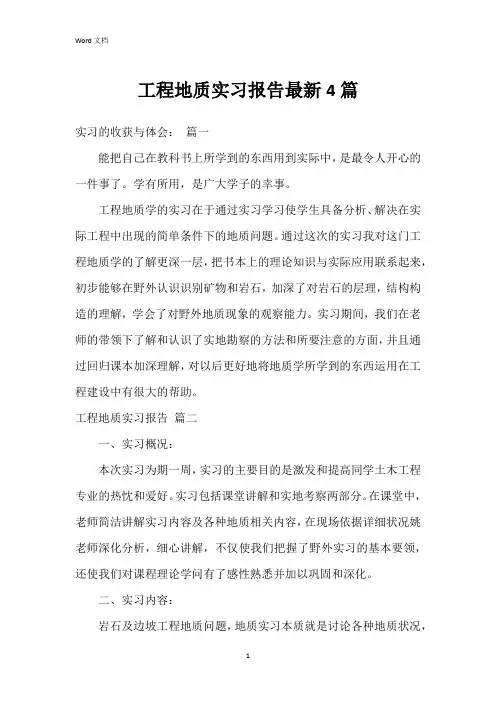 Word 文档

工程地质实习报告最新4篇

实习的收获与体会： 篇一

能把自己在教科书上所学到的东西用到实际中，是最令人开心的一件事了。学有所用，是广大学子的幸事。

工程地质学的实习在于通过实习学习使学生具备分析、解决在实际工程中出现的简单条件下的地质问题。通过这次的实习我对这门工程地质学的了解更深一层，把书本上的理论知识与实际应用联系起来，初步能够在野外认识识别矿物和岩石，加深了对岩石的层理，结构构造的理解，学会了对野外地质现象的观察能力。实习期间，我们在老师的带领下了解和认识了实地勘察的方法和所要注意的方面，并且通过回归课本加深理解，对以后更好地将地质学所学到的东西运用在工程建设中有很大的帮助。

工程地质实习报告 篇二

一、实习概况：

本次实习为期一周，实习的主要目的是激发和提高同学土木工程专业的热忱和爱好。实习包括课堂讲解和实地考察两部分。在课堂中，老师简洁讲解实习内容及各种地质相关内容，在现场依据详细状况姚老师深化分析，细心讲解，不仅使我们把握了野外实习的基本要领，还使我们对课程理论学问有了感性熟悉并加以巩固和深化。

二、实习内容：

岩石及边坡工程地质问题，地质实习本质就是讨论各种地质状况，

1